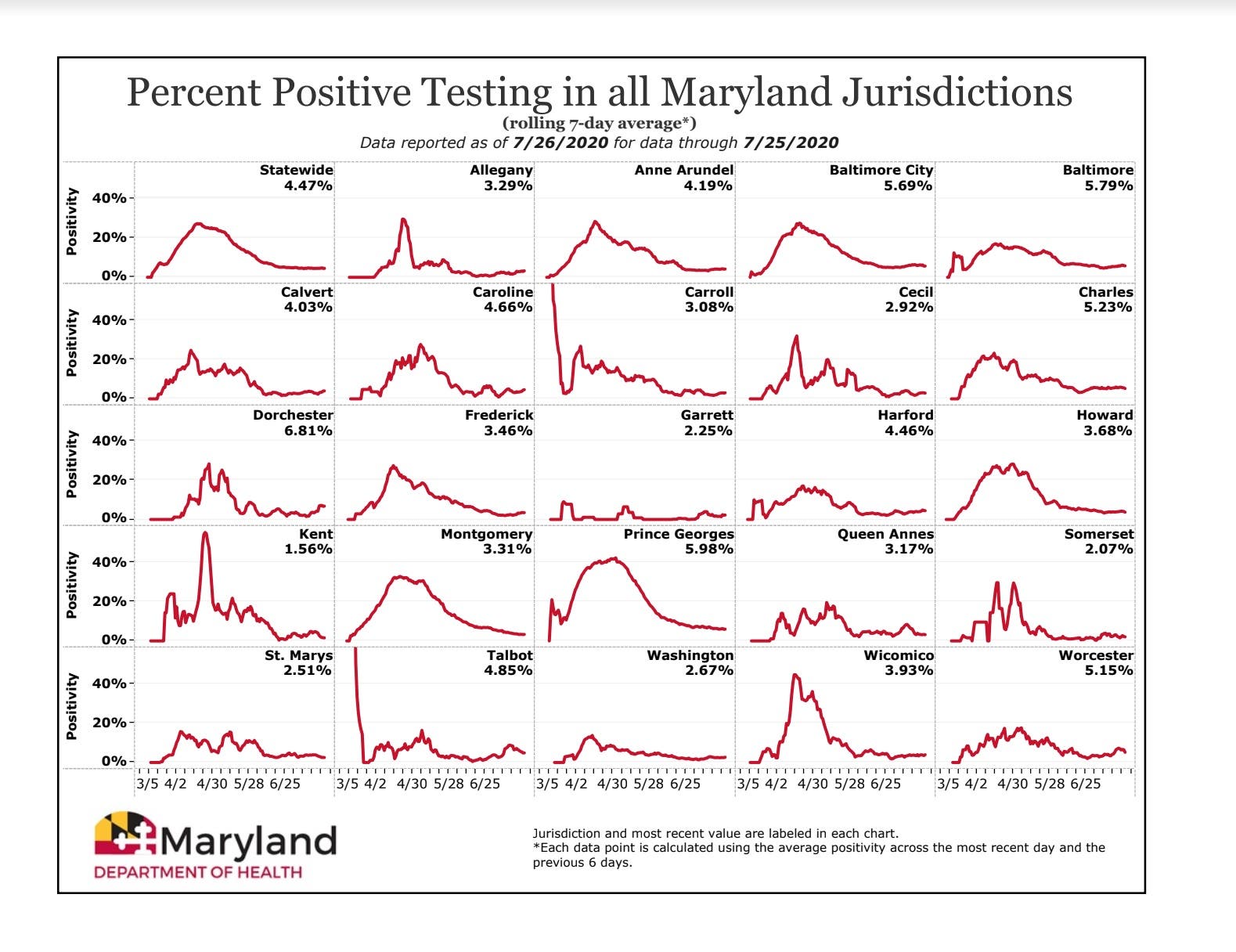 Percent Positive Testing in all Maryland Jurisdictions
(rolling 7-day average*)
Data reported as of 7/26/2020 for data through 7/25/2020

Positivity
40%
20%
0%

Statewide
4.47%

Allegany
3.29%

Anne Arundel
4.19%

Baltimore City
5.69%

Baltimore
5.79%

Positivity
40%
20%
0%

Calvert
4.03%

Caroline
4.66%

Carroll
3.08%

Cecil
2.92%

Charles
5.23%

Positivity
40%
20%
0%

Dorchester
6.81%

Frederick
3.46%

Garrett
2.25%

Harford
4.46%

Howard
3.68%

Positivity
40%
20%
0%

Kent
1.56%

Montgomery
3.31%

Prince Georges
5.98%

Queen Annes
3.17%

Somerset
2.07%

Positivity
40%
20%
0%

St. Marys
2.51%

Talbot
4.85%

Washington
2.67%

Wicomico
3.93%

Worcester
5.15%

3/5 4/2 4/30 5/28 6/25
3/5 4/2 4/30 5/28 6/25
3/5 4/2 4/30 5/28 6/25
3/5 4/2 4/30 5/28 6/25
3/5 4/2 4/30 5/28 6/25

Maryland
DEPARTMENT OF HEALTH

Jurisdiction and most recent value are labeled in each chart.
*Each data point is calculated using the average positivity across the most recent day and the previous 6 days.